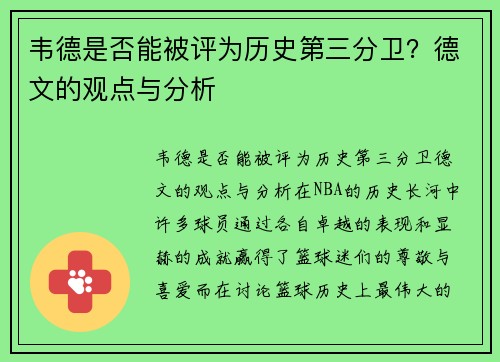 韦德是否能被评为历史第三分卫？德文的观点与分析

韦德是否能被评为历史第三分卫德文的观点与分析在NBA的历史长河中许多球员通过各自卓越的表现和显赫的成就赢得了篮球迷们的尊敬与喜爱而在讨论篮球历史上最伟大的